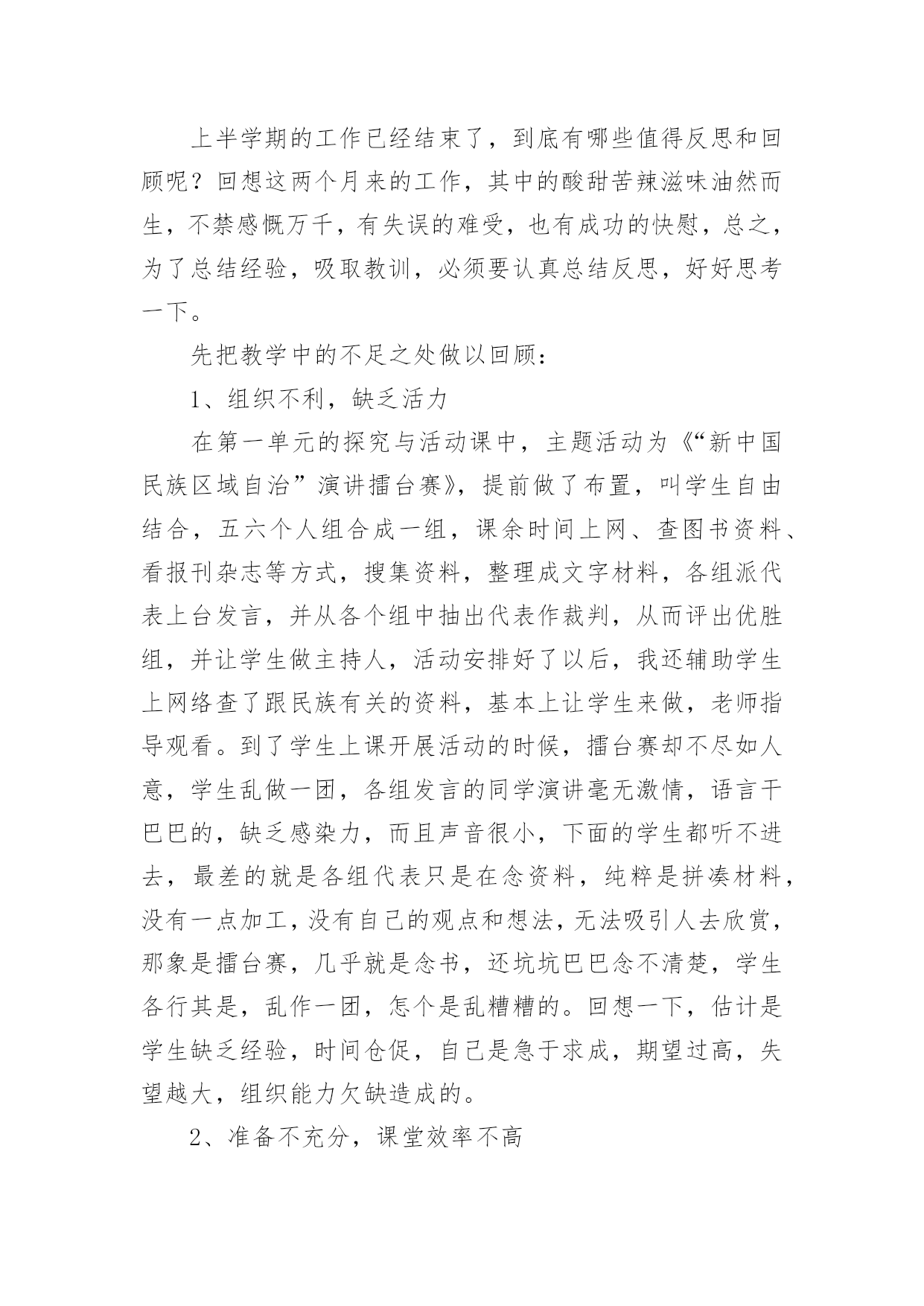 上半学期的工作已经结束了，到底有哪些值得反思和回顾呢？回想这两个月来的工作，其中的酸甜苦辣滋味油然而生，不禁感慨万千，有失误的难受，也有成功的快慰，总之，为了总结经验，吸取教训，必须要认真总结反思，好好思考一下。

先把教学中的不足之处做以回顾：

1、组织不利，缺乏活力

在第一单元的探究与活动课中，主题活动为《“新中国民族区域自治”演讲擂台赛》，提前做了布置，叫学生自由结合，五六个人组合成一组，课余时间上网、查图书资料、看报刊杂志等方式，搜集资料，整理成文字材料，各组派代表上台发言，并从各个组中抽出代表作裁判，从而评出优胜组，并让学生做主持人，活动安排好了以后，我还辅助学生上网络查了跟民族有关的资料，基本上让学生来做，老师指导观看。到了学生上课开展活动的时候，擂台赛却不尽如人意，学生乱做一团，各组发言的同学演讲毫无激情，语言干巴巴的，缺乏感染力，而且声音很小，下面的学生都听不进去，最差的就是各组代表只是在念资料，纯粹是拼凑材料，没有一点加工，没有自己的观点和想法，无法吸引人去欣赏，那象是擂台赛，几乎就是念书，还坑坑巴巴念不清楚，学生各行其是，乱作一团，怎个是乱糟糟的。回想一下，估计是学生缺乏经验，时间仓促，自己是急于求成，期望过高，失望越大，组织能力欠缺造成的。

2、准备不充分，课堂效率不高